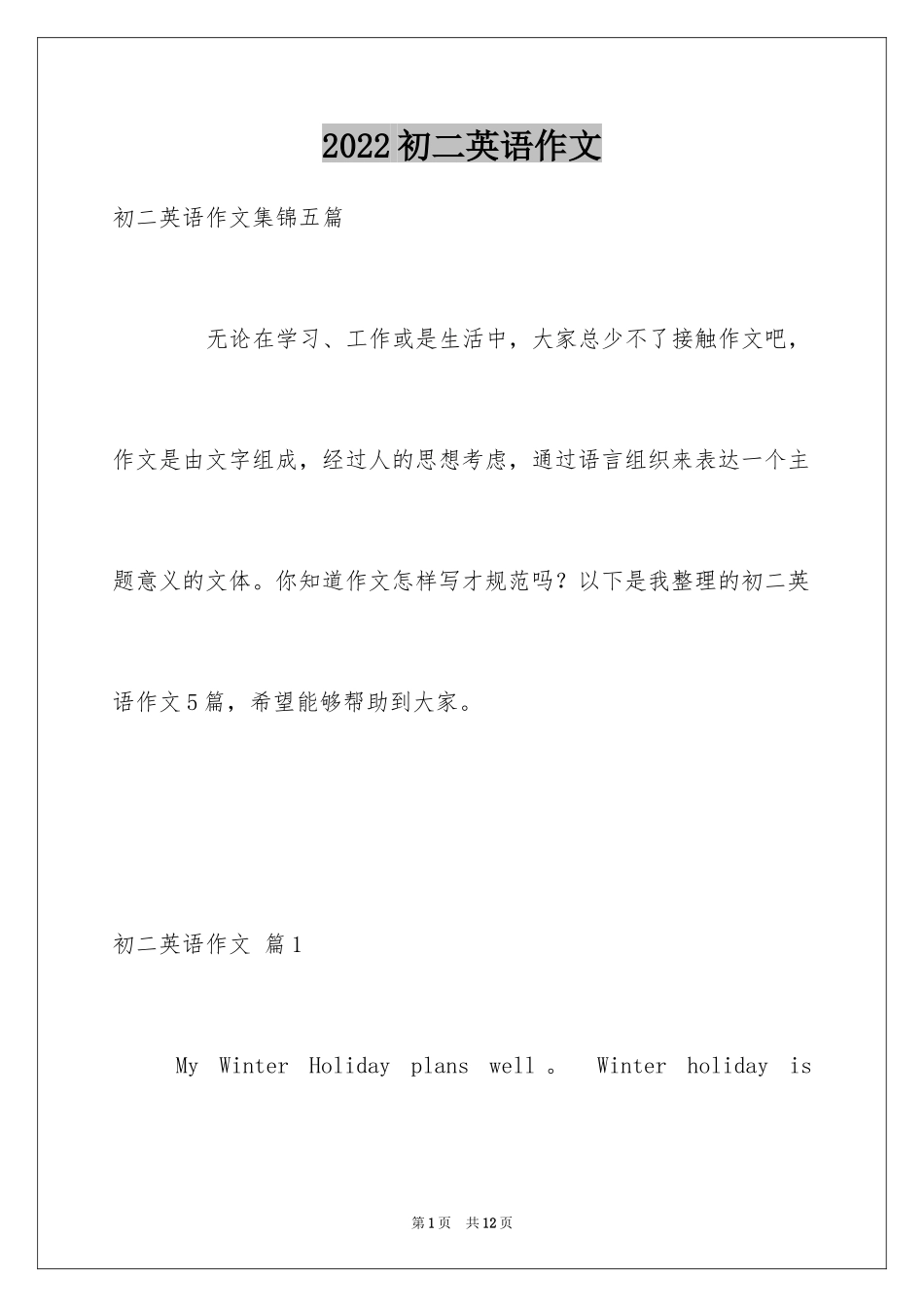 2022初二英语作文

初二英语作文集锦五篇

无论在学习、工作或是生活中，大家总少不了接触作文吧，作文是由文字组成，经过人的思想考虑，通过语言组织来表达一个主题意义的文体。你知道作文怎样写才规范吗？以下是我整理的初二英语作文5篇，希望能够帮助到大家。

初二英语作文 篇1

My Winter Holiday plans well 。 Winter holiday is

第1页 共12页